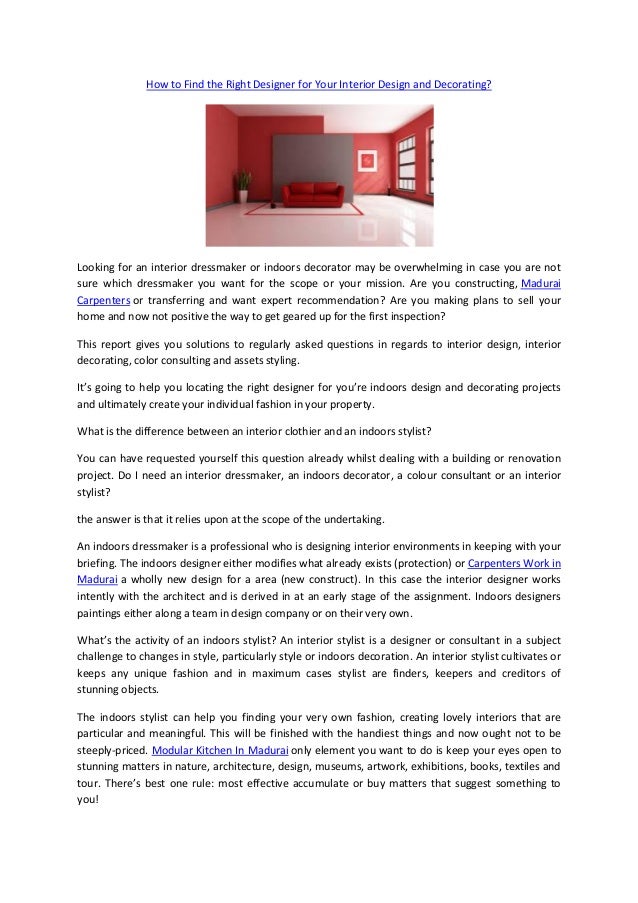 How to Find the Right Designer for Your Interior Design and Decorating?

Looking for an interior dressmaker or indoors decorator may be overwhelming in case you are not sure which dressmaker you want for the scope or your mission. Are you constructing, Madurai Carpenters or transferring and want expert recommendation? Are you making plans to sell your home and now not positive the way to get geared up for the first inspection?

This report gives you solutions to regularly asked questions in regards to interior design, interior decorating, color consulting and assets styling.

It's going to help you locating the right designer for you're indoors design and decorating projects and ultimately create your individual fashion in your property.

What is the difference between an interior clothier and an indoors stylist?

You can have requested yourself this question already whilst dealing with a building or renovation project. Do I need an interior dressmaker, an indoors decorator, a colour consultant or an interior stylist?

the answer is that it relies upon at the scope of the undertaking.

An indoors dressmaker is a professional who is designing interior environments in keeping with your briefing. The indoors designer either modifies what already exists (protection) or Carpenters Work in Madurai a wholly new design for a area (new construct). In this case the interior designer works intently with the architect and is derived in at an early stage of the assignment. Indoors designers paintings either along a team in design company or on their very own.

What's the activity of an indoors stylist? An interior stylist is a designer or consultant in a subject challenge to changes in style, particularly style or indoors decoration. An interior stylist cultivates or keeps any unique fashion and in maximum cases stylist are finders, keepers and creditors of stunning objects.

The indoors stylist can help you finding your very own fashion, creating lovely interiors that are particular and meaningful. This will be finished with the handiest things and now ought not to be steeply-priced. Modular Kitchen In Madurai only element you want to do is keep your eyes open to stunning matters in nature, architecture, design, museums, artwork, exhibitions, books, textiles and tour. There's best one rule: most effective accumulate or buy matters that suggest something to you!